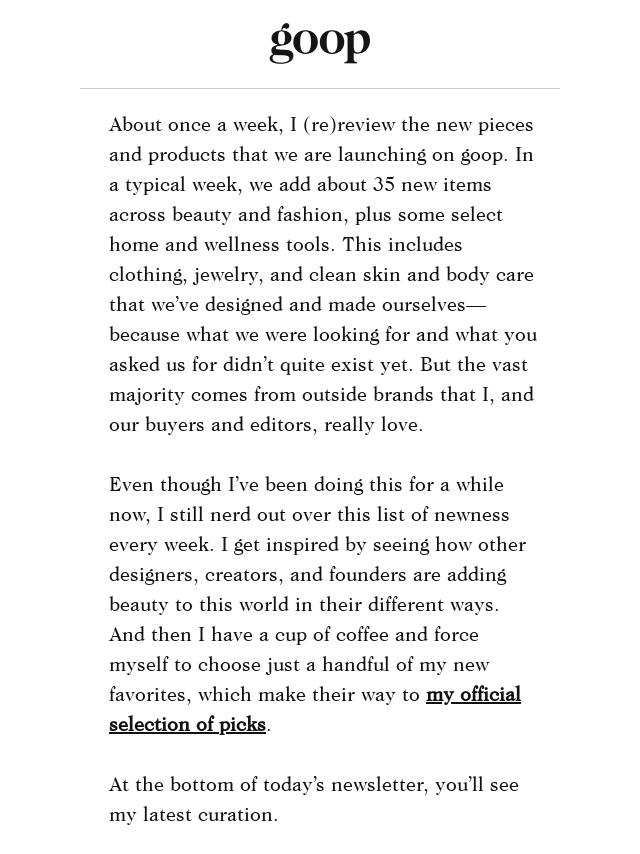 goop

About once a week, I (re)review the new pieces and products that we are launching on goop. In a typical week, we add about 35 new items across beauty and fashion, plus some select home and wellness tools. This includes clothing, jewelry, and clean skin and body care that we've designed and made ourselves—because what we were looking for and what you asked us for didn't quite exist yet. But the vast majority comes from outside brands that I, and our buyers and editors, really love.

Even though I've been doing this for a while now, I still nerd out over this list of newness every week. I get inspired by seeing how other designers, creators, and founders are adding beauty to this world in their different ways. And then I have a cup of coffee and force myself to choose just a handful of my new favorites, which make their way to my official selection of picks.

At the bottom of today's newsletter, you'll see my latest curation.